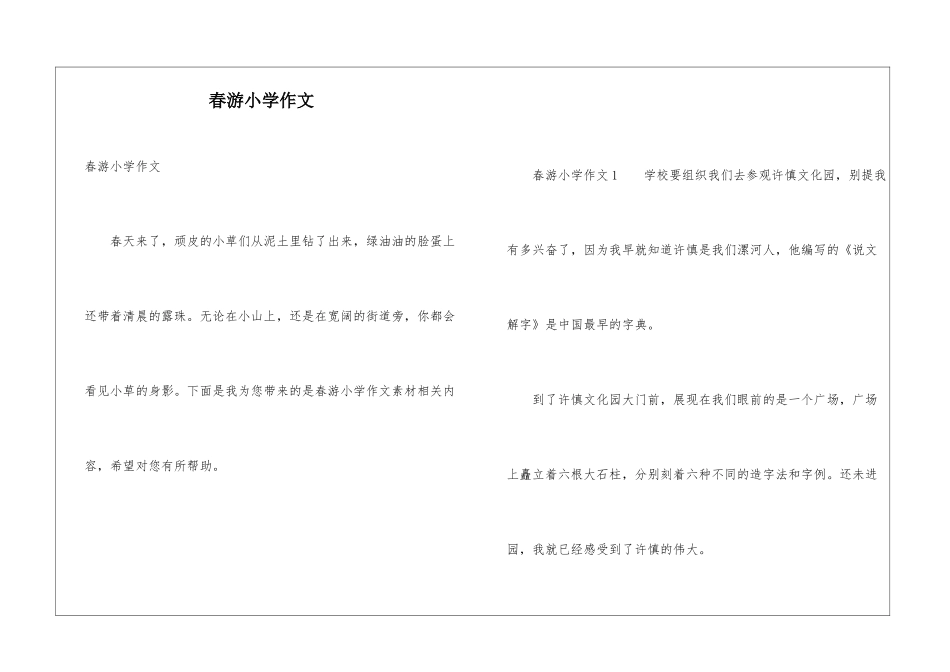 春游小学作文

春游小学作文

春天来了，顽皮的小草们从泥土里钻了出来，绿油油的脸蛋上还带着清晨的露珠。无论在小山上，还是在宽阔的街道旁，你都会看见小草的身影。下面是我为您带来的是春游小学作文素材相关内容，希望对您有所帮助。

春游小学作文1　　学校要组织我们去参观许慎文化园，别提我有多兴奋了，因为我早就知道许慎是我们漯河人，他编写的《说文解字》是中国最早的字典。

到了许慎文化园大门前，展现在我们眼前的是一个广场，广场上矗立着六根大石柱，分别刻着六种不同的造字法和字例。还未进园，我就已经感受到了许慎的伟大。